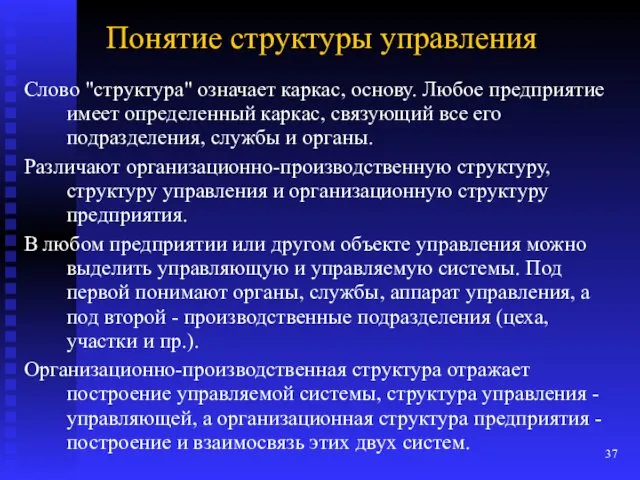 Понятие структуры управления

Слово "структура" означает каркас, основу. Любое предприятие имеет определенный каркас, связующий все его подразделения, службы и органы.

Различают организационно-производственную структуру, структуру управления и организационную структуру предприятия.

В любом предприятии или другом объекте управления можно выделить управляющую и управляемую системы. Под первой понимают органы, службы, аппарат управления, а под второй - производственные подразделения (цеха, участки и пр.).

Организационно-производственная структура отражает построение управляемой системы, структура управления - управляющей, а организационная структура предприятия - построение и взаимосвязь этих двух систем.

37